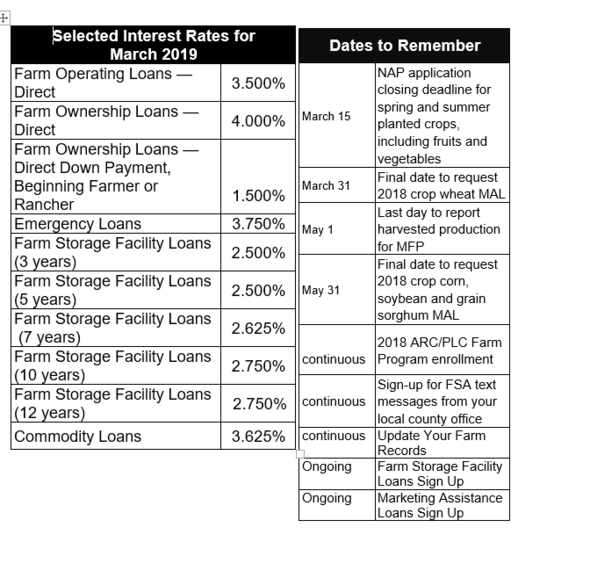 | Selected Interest Rates for March 2019 | |
|---|---|
| Farm Operating Loans — Direct | 3.500% |
| Farm Ownership Loans — Direct | 4.000% |
| Farm Ownership Loans — Direct Down Payment, Beginning Farmer or Rancher | 1.500% |
| Emergency Loans | 3.750% |
| Farm Storage Facility Loans (3 years) | 2.500% |
| Farm Storage Facility Loans (5 years) | 2.500% |
| Farm Storage Facility Loans (7 years) | 2.625% |
| Farm Storage Facility Loans (10 years) | 2.750% |
| Farm Storage Facility Loans (12 years) | 2.750% |
| Commodity Loans | 3.625% |

| Dates to Remember | |
|---|---|
| March 15 | NAP application closing deadline for spring and summer planted crops, including fruits and vegetables |
| March 31 | Final date to request 2018 crop wheat MAL |
| May 1 | Last day to report harvested production for MFP |
| May 31 | Final date to request 2018 crop corn, soybean and grain sorghum MAL |
| continuous | 2018 ARC/PLC Farm Program enrollment |
| continuous | Sign-up for FSA text messages from your local county office |
| continuous | Update Your Farm Records |
| Ongoing | Farm Storage Facility Loans Sign Up |
| Ongoing | Marketing Assistance Loans Sign Up |